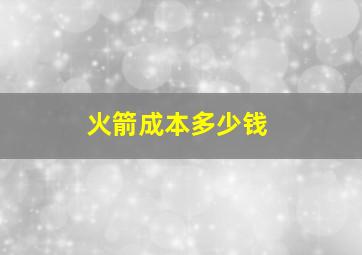 火箭成本多少钱